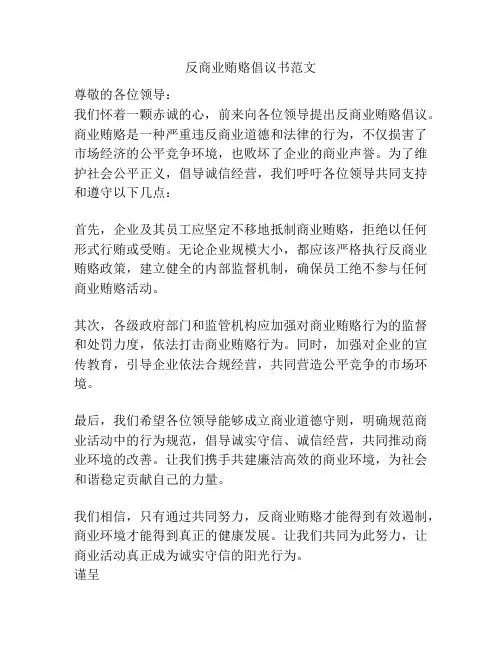 反商业贿赂倡议书范文

尊敬的各位领导：
我们怀着一颗赤诚的心，前来向各位领导提出反商业贿赂倡议。商业贿赂是一种严重违反商业道德和法律的行为，不仅损害了市场经济的公平竞争环境，也败坏了企业的商业声誉。为了维护社会公平正义，倡导诚信经营，我们呼吁各位领导共同支持和遵守以下几点：

首先，企业及其员工应坚定不移地抵制商业贿赂，拒绝以任何形式行贿或受贿。无论企业规模大小，都应该严格执行反商业贿赂政策，建立健全的内部监督机制，确保员工绝不参与任何商业贿赂活动。

其次，各级政府部门和监管机构应加强对商业贿赂行为的监督和处罚力度，依法打击商业贿赂行为。同时，加强对企业的宣传教育，引导企业依法合规经营，共同营造公平竞争的市场环境。

最后，我们希望各位领导能够成立商业道德守则，明确规范商业活动中的行为规范，倡导诚实守信、诚信经营，共同推动商业环境的改善。让我们携手共建廉洁高效的商业环境，为社会和谐稳定贡献自己的力量。

我们相信，只有通过共同努力，反商业贿赂才能得到有效遏制，商业环境才能得到真正的健康发展。让我们共同为此努力，让商业活动真正成为诚实守信的阳光行为。
谨呈